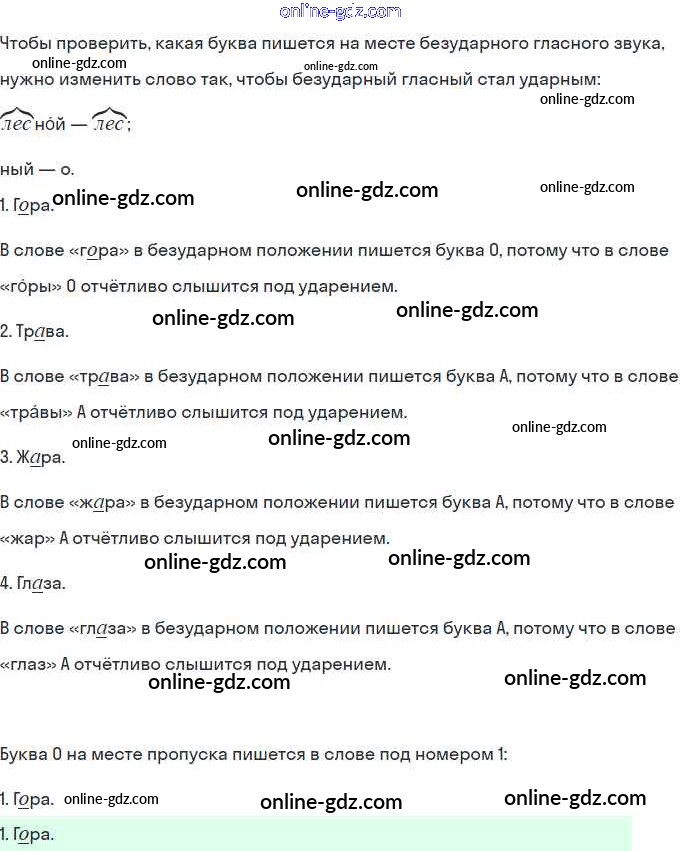 Чтобы проверить, какая буква пишется на месте безударного гласного звука, нужно изменить слово так, чтобы безударный гласный стал ударным:

лесно́й — лес;

ный — о.

1. Гора.

В слове «гора» в безударном положении пишется буква О, потому что в слове «го́ры» О отчётливо слышится под ударением.

2. Трава.

В слове «трава» в безударном положении пишется буква А, потому что в слове «тра́вы» А отчётливо слышится под ударением.

3. Жара.

В слове «жара» в безударном положении пишется буква А, потому что в слове «жар» А отчётливо слышится под ударением.

4. Глаза.

В слове «глаза» в безударном положении пишется буква А, потому что в слове «глаз» А отчётливо слышится под ударением.

Буква О на месте пропуска пишется в слове под номером 1:

1. Гора.

1. Гора.

online-gdz.com